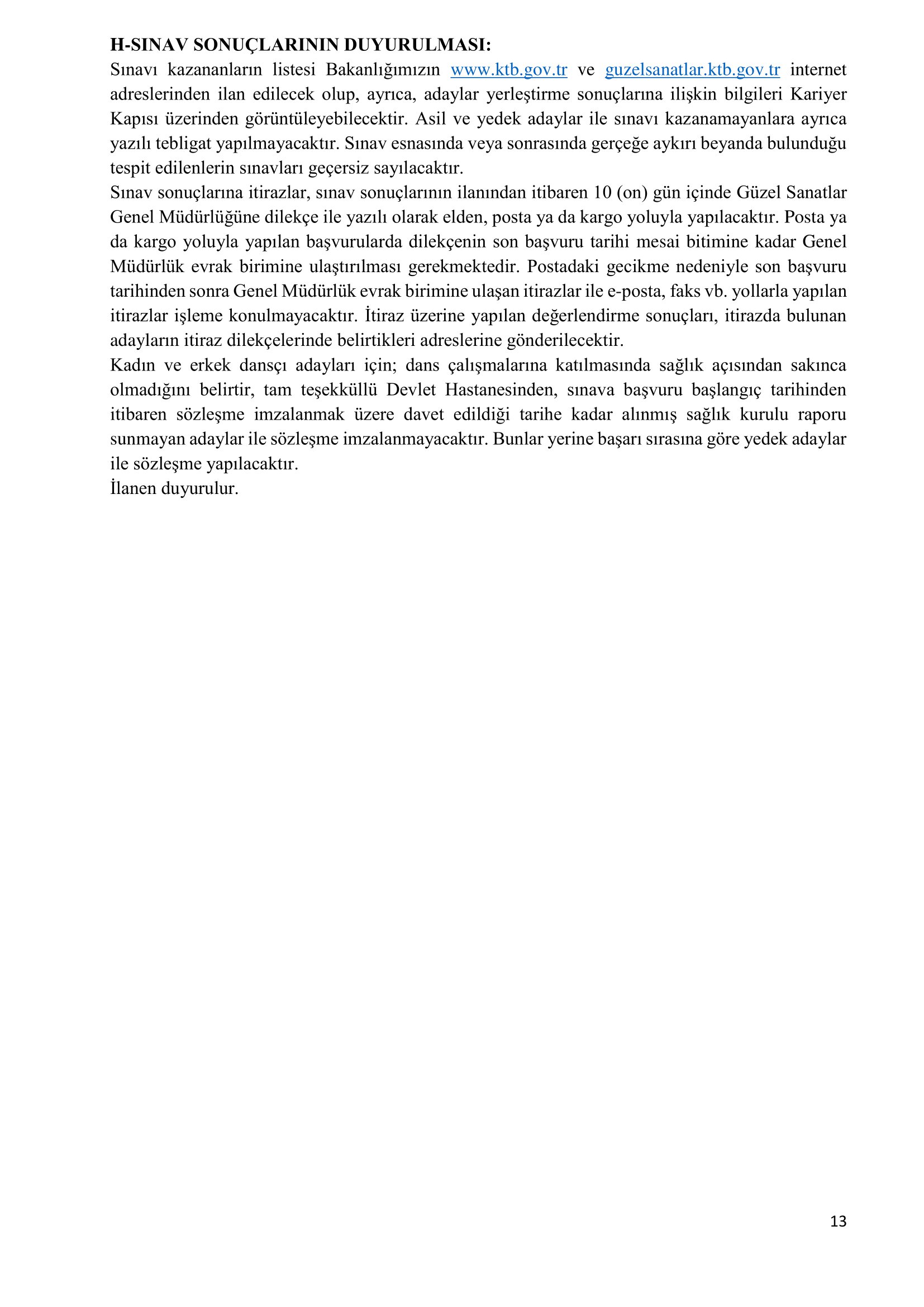 H-SINAV SONUÇLARININ DUYURULMASI:
Sınavı kazananların listesi Bakanlığımızın www.ktb.gov.tr ve guzelsanatlar.ktb.gov.tr internet adreslerinden ilan edilecek olup, ayrıca, adaylar yerleştirme sonuçlarına ilişkin bilgileri Kariyer Kapısı üzerinden görüntüleyebilecektir. Asil ve yedek adaylar ile sınavı kazanamayanlara ayrıca yazılı tebligat yapılmayacaktır. Sınav esnasında veya sonrasında gerçeğe aykırı beyanda bulunduğu tespit edilenlerin sınavları geçersiz sayılacaktır.
Sınav sonuçlarına itirazlar, sınav sonuçlarının ilanından itibaren 10 (on) gün içinde Güzel Sanatlar Genel Müdürlüğüne dilekçe ile yazılı olarak elden, posta ya da kargo yoluyla yapılacaktır. Posta ya da kargo yoluyla yapılan başvurularda dilekçenin son başvuru tarihi mesai bitimine kadar Genel Müdürlük evrak birimine ulaştırılması gerekmektedir. Postadaki gecikme nedeniyle son başvuru tarihinden sonra Genel Müdürlük evrak birimine ulaşan itirazlar ile e-posta, faks vb. yollarla yapılan itirazlar işleme konulmayacaktır. İtiraz üzerine yapılan değerlendirme sonuçları, itirazda bulunan adayların itiraz dilekçelerinde belirtikleri adreslerine gönderilecektir.
Kadın ve erkek dansçı adayları için; dans çalışmalarına katılmasında sağlık açısından sakınca olmadığını belirtir, tam teşekküllü Devlet Hastanesinden, sınava başvuru başlangıç tarihinden itibaren sözleşme imzalanmak üzere davet edildiği tarihe kadar alınmış sağlık kurulu raporu sunmayan adaylar ile sözleşme imzalanmayacaktır. Bunlar yerine başarı sırasına göre yedek adaylar ile sözleşme yapılacaktır.
İlanen duyurulur.

13